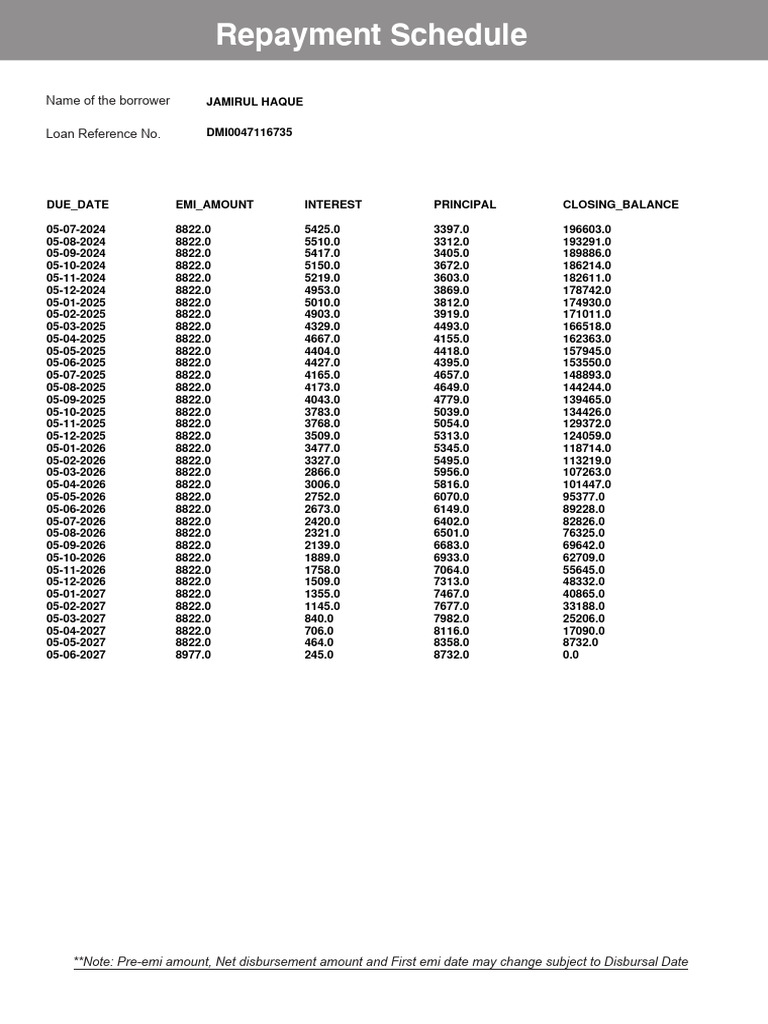 Repayment Schedule

Name of the borrower JAMIRUL HAQUE

Loan Reference No. DMI0047116735

| DUE_DATE | EMI_AMOUNT | INTEREST | PRINCIPAL | CLOSING_BALANCE |
|---|---|---|---|---|
| 05-07-2024 | 8822.0 | 5425.0 | 3397.0 | 196603.0 |
| 05-08-2024 | 8822.0 | 5510.0 | 3312.0 | 193291.0 |
| 05-09-2024 | 8822.0 | 5417.0 | 3405.0 | 189886.0 |
| 05-10-2024 | 8822.0 | 5150.0 | 3672.0 | 186214.0 |
| 05-11-2024 | 8822.0 | 5219.0 | 3603.0 | 182611.0 |
| 05-12-2024 | 8822.0 | 4953.0 | 3869.0 | 178742.0 |
| 05-01-2025 | 8822.0 | 5010.0 | 3812.0 | 174930.0 |
| 05-02-2025 | 8822.0 | 4903.0 | 3919.0 | 171011.0 |
| 05-03-2025 | 8822.0 | 4329.0 | 4493.0 | 166518.0 |
| 05-04-2025 | 8822.0 | 4667.0 | 4155.0 | 162363.0 |
| 05-05-2025 | 8822.0 | 4404.0 | 4418.0 | 157945.0 |
| 05-06-2025 | 8822.0 | 4427.0 | 4395.0 | 153550.0 |
| 05-07-2025 | 8822.0 | 4165.0 | 4657.0 | 148893.0 |
| 05-08-2025 | 8822.0 | 4173.0 | 4649.0 | 144244.0 |
| 05-09-2025 | 8822.0 | 4043.0 | 4779.0 | 139465.0 |
| 05-10-2025 | 8822.0 | 3783.0 | 5039.0 | 134426.0 |
| 05-11-2025 | 8822.0 | 3768.0 | 5054.0 | 129372.0 |
| 05-12-2025 | 8822.0 | 3509.0 | 5313.0 | 124059.0 |
| 05-01-2026 | 8822.0 | 3477.0 | 5345.0 | 118714.0 |
| 05-02-2026 | 8822.0 | 3327.0 | 5495.0 | 113219.0 |
| 05-03-2026 | 8822.0 | 2866.0 | 5956.0 | 107263.0 |
| 05-04-2026 | 8822.0 | 3006.0 | 5816.0 | 101447.0 |
| 05-05-2026 | 8822.0 | 2752.0 | 6070.0 | 95377.0 |
| 05-06-2026 | 8822.0 | 2673.0 | 6149.0 | 89228.0 |
| 05-07-2026 | 8822.0 | 2420.0 | 6402.0 | 82826.0 |
| 05-08-2026 | 8822.0 | 2321.0 | 6501.0 | 76325.0 |
| 05-09-2026 | 8822.0 | 2139.0 | 6683.0 | 69642.0 |
| 05-10-2026 | 8822.0 | 1889.0 | 6933.0 | 62709.0 |
| 05-11-2026 | 8822.0 | 1758.0 | 7064.0 | 55645.0 |
| 05-12-2026 | 8822.0 | 1509.0 | 7313.0 | 48332.0 |
| 05-01-2027 | 8822.0 | 1355.0 | 7467.0 | 40865.0 |
| 05-02-2027 | 8822.0 | 1145.0 | 7677.0 | 33188.0 |
| 05-03-2027 | 8822.0 | 840.0 | 7982.0 | 25206.0 |
| 05-04-2027 | 8822.0 | 706.0 | 8116.0 | 17090.0 |
| 05-05-2027 | 8822.0 | 464.0 | 8358.0 | 8732.0 |
| 05-06-2027 | 8977.0 | 245.0 | 8732.0 | 0.0 |

**Note: Pre-emi amount, Net disbursement amount and First emi date may change subject to Disbursal Date